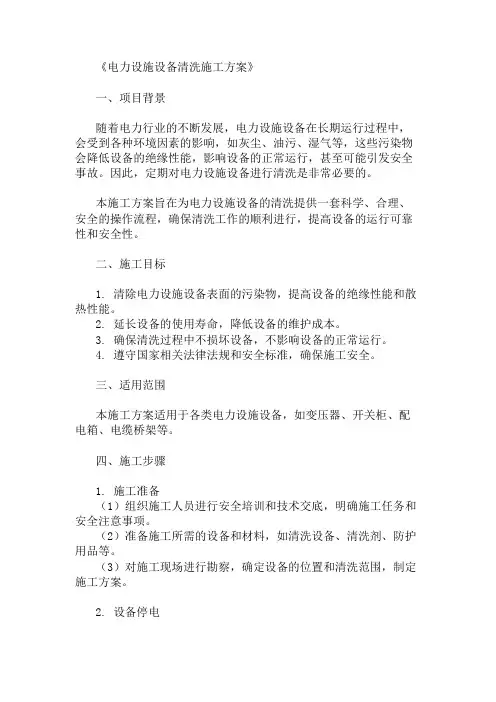 《电力设施设备清洗施工方案》

一、项目背景

随着电力行业的不断发展，电力设施设备在长期运行过程中，会受到各种环境因素的影响，如灰尘、油污、湿气等，这些污染物会降低设备的绝缘性能，影响设备的正常运行，甚至可能引发安全事故。因此，定期对电力设施设备进行清洗是非常必要的。

本施工方案旨在为电力设施设备的清洗提供一套科学、合理、安全的操作流程，确保清洗工作的顺利进行，提高设备的运行可靠性和安全性。

二、施工目标

1. 清除电力设施设备表面的污染物，提高设备的绝缘性能和散热性能。
2. 延长设备的使用寿命，降低设备的维护成本。
3. 确保清洗过程中不损坏设备，不影响设备的正常运行。
4. 遵守国家相关法律法规和安全标准，确保施工安全。

三、适用范围

本施工方案适用于各类电力设施设备，如变压器、开关柜、配电箱、电缆桥架等。

四、施工步骤

1. 施工准备
（1）组织施工人员进行安全培训和技术交底，明确施工任务和安全注意事项。
（2）准备施工所需的设备和材料，如清洗设备、清洗剂、防护用品等。
（3）对施工现场进行勘察，确定设备的位置和清洗范围，制定施工方案。

2. 设备停电